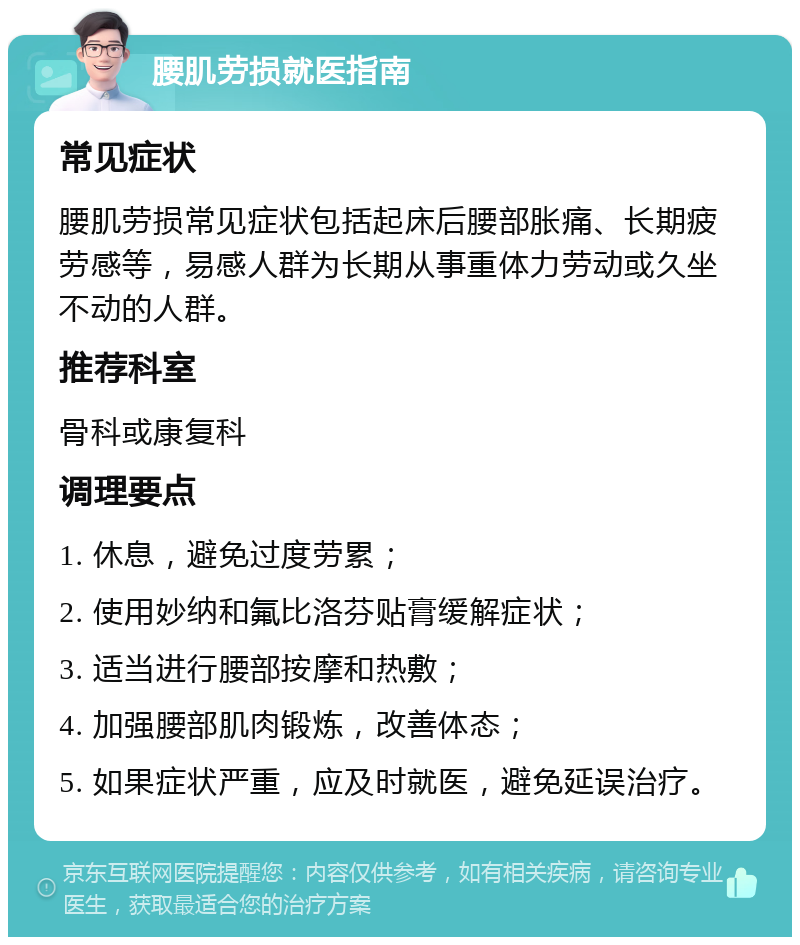 腰肌劳损就医指南

常见症状

腰肌劳损常见症状包括起床后腰部胀痛、长期疲劳感等，易感人群为长期从事重体力劳动或久坐不动的人群。

推荐科室

骨科或康复科

调理要点

1. 休息，避免过度劳累；

2. 使用妙纳和氟比洛芬贴膏缓解症状；

3. 适当进行腰部按摩和热敷；

4. 加强腰部肌肉锻炼，改善体态；

5. 如果症状严重，应及时就医，避免延误治疗。

京东互联网医院提醒您：内容仅供参考，如有相关疾病，请咨询专业医生，获取最适合您的治疗方案